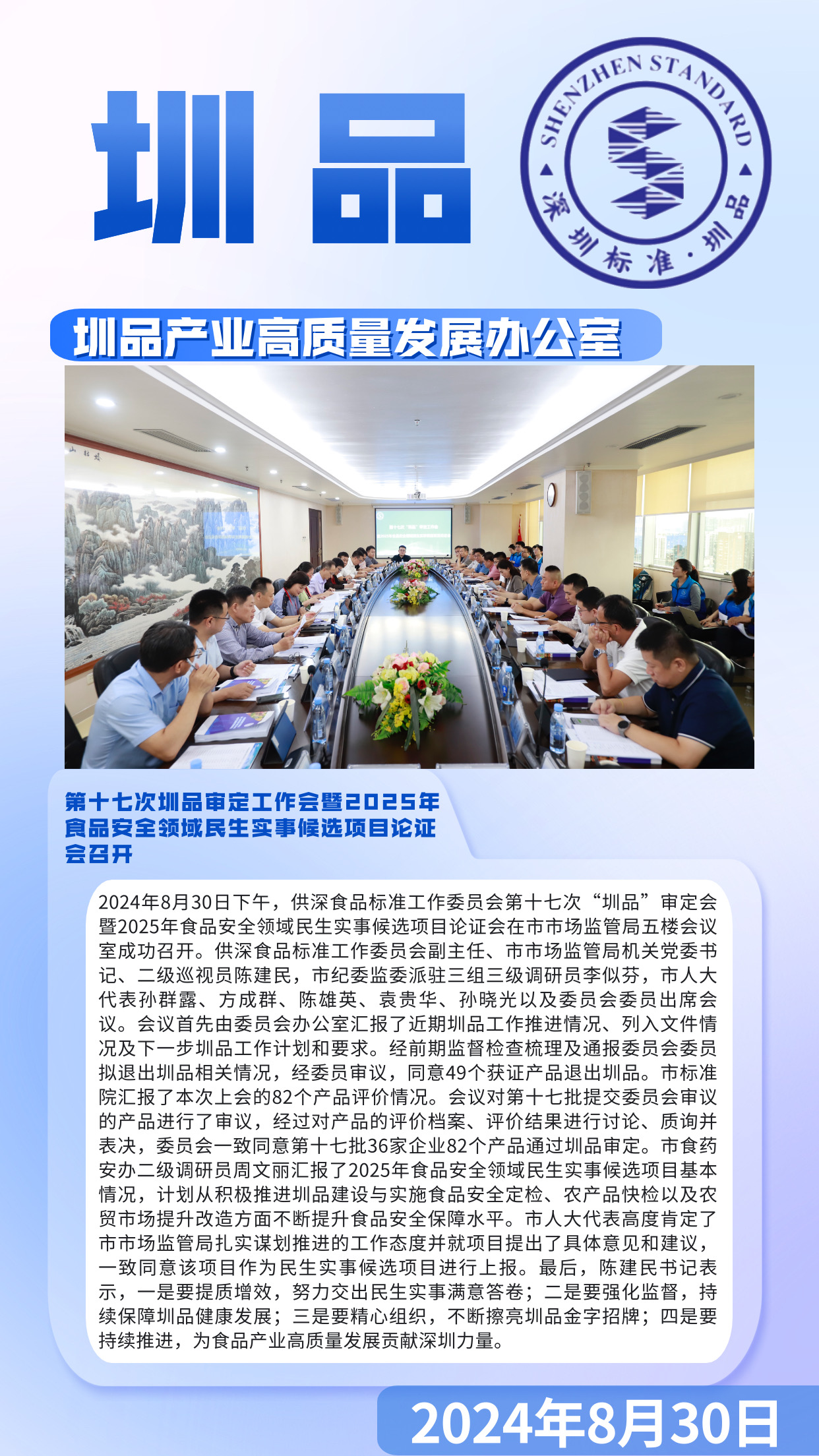 圳品

SHENZHEN STANDARD
深圳标准·圳品

圳品产业高质量发展办公室

第十七次圳品审定工作会暨2025年食品安全领域民生实事候选项目论证会召开

2024年8月30日下午，供深食品标准工作委员会第十七次“圳品”审定会暨2025年食品安全领域民生实事候选项目论证会在市市场监管局五楼会议室成功召开。供深食品标准工作委员会副主任、市市场监管局机关党委书记、二级巡视员陈建民，市纪委监委派驻三组三级调研员李似芬，市人大代表孙群露、方成群、陈雄英、袁贵华、孙晓光以及委员会委员出席会议。会议首先由委员会办公室汇报了近期圳品工作推进情况、列入文件情况及下一步圳品工作计划和要求。经前期监督检查梳理及通报委员会委员拟退出圳品相关情况，经委员审议，同意49个获证产品退出圳品。市标准院汇报了本次上会的82个产品评价情况。会议对第十七批提交委员会审议的产品进行了审议，经过对产品的评价档案、评价结果进行讨论、质询并表决，委员会一致同意第十七批36家企业82个产品通过圳品审定。市食药安办二级调研员周文丽汇报了2025年食品安全领域民生实事候选项目基本情况，计划从积极推进圳品建设与实施食品安全定检、农产品快检以及农贸市场提升改造方面不断提升食品安全保障水平。市人大代表高度肯定了市市场监管局扎实谋划推进的工作态度并就项目提出了具体意见和建议，一致同意该项目作为民生实事候选项目进行上报。最后，陈建民书记表示，一是要提质增效，努力交出民生实事满意答卷；二是要强化监督，持续保障圳品健康发展；三是要精心组织，不断擦亮圳品金字招牌；四是要持续推进，为食品产业高质量发展贡献深圳力量。

2024年8月30日